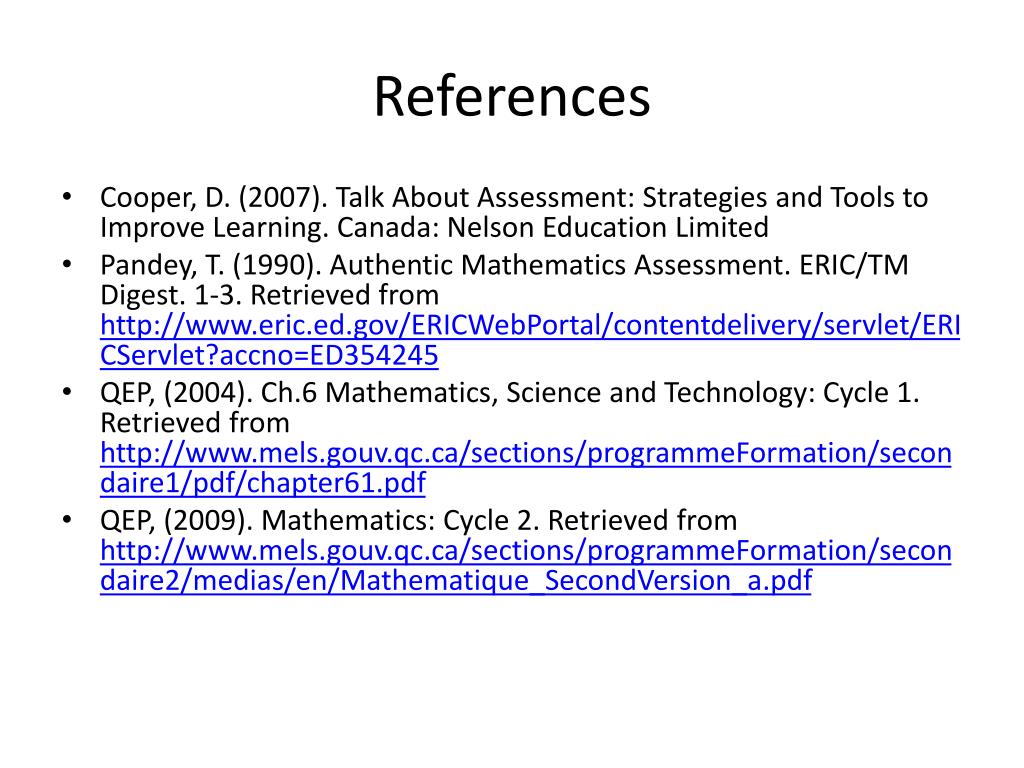 References

• Cooper, D. (2007). Talk About Assessment: Strategies and Tools to Improve Learning. Canada: Nelson Education Limited
• Pandey, T. (1990). Authentic Mathematics Assessment. ERIC/TM Digest. 1-3. Retrieved from http://www.eric.ed.gov/ERICWebPortal/contentdelivery/servlet/ERICServlet?accno=ED354245
• QEP, (2004). Ch.6 Mathematics, Science and Technology: Cycle 1. Retrieved from http://www.mels.gouv.qc.ca/sections/programmeFormation/secondaire1/pdf/chapter61.pdf
• QEP, (2009). Mathematics: Cycle 2. Retrieved from http://www.mels.gouv.qc.ca/sections/programmeFormation/secondaire2/medias/en/Mathematique_SecondVersion_a.pdf